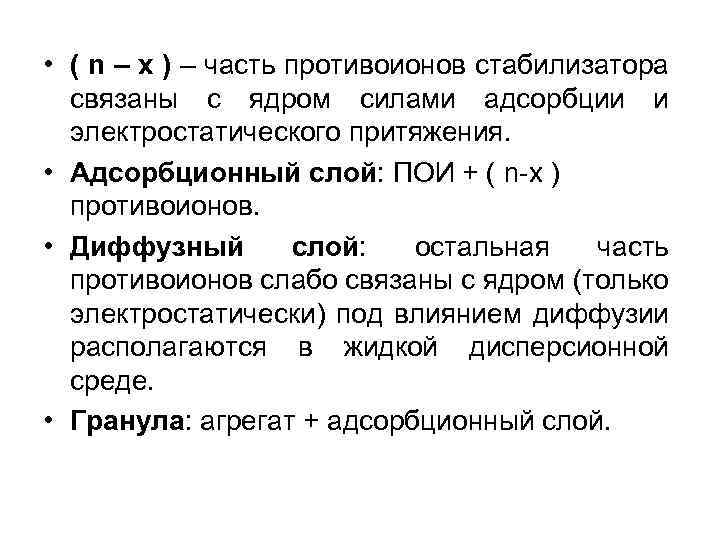 • ( n – x ) – часть противоионов стабилизатора связаны с ядром силами адсорбции и электростатического притяжения.

• Адсорбционный слой: ПОИ + ( n-x ) противоионов.

• Диффузный слой: остальная часть противоионов слабо связаны с ядром (только электростатически) под влиянием диффузии располагаются в жидкой дисперсионной среде.

• Гранула: агрегат + адсорбционный слой.